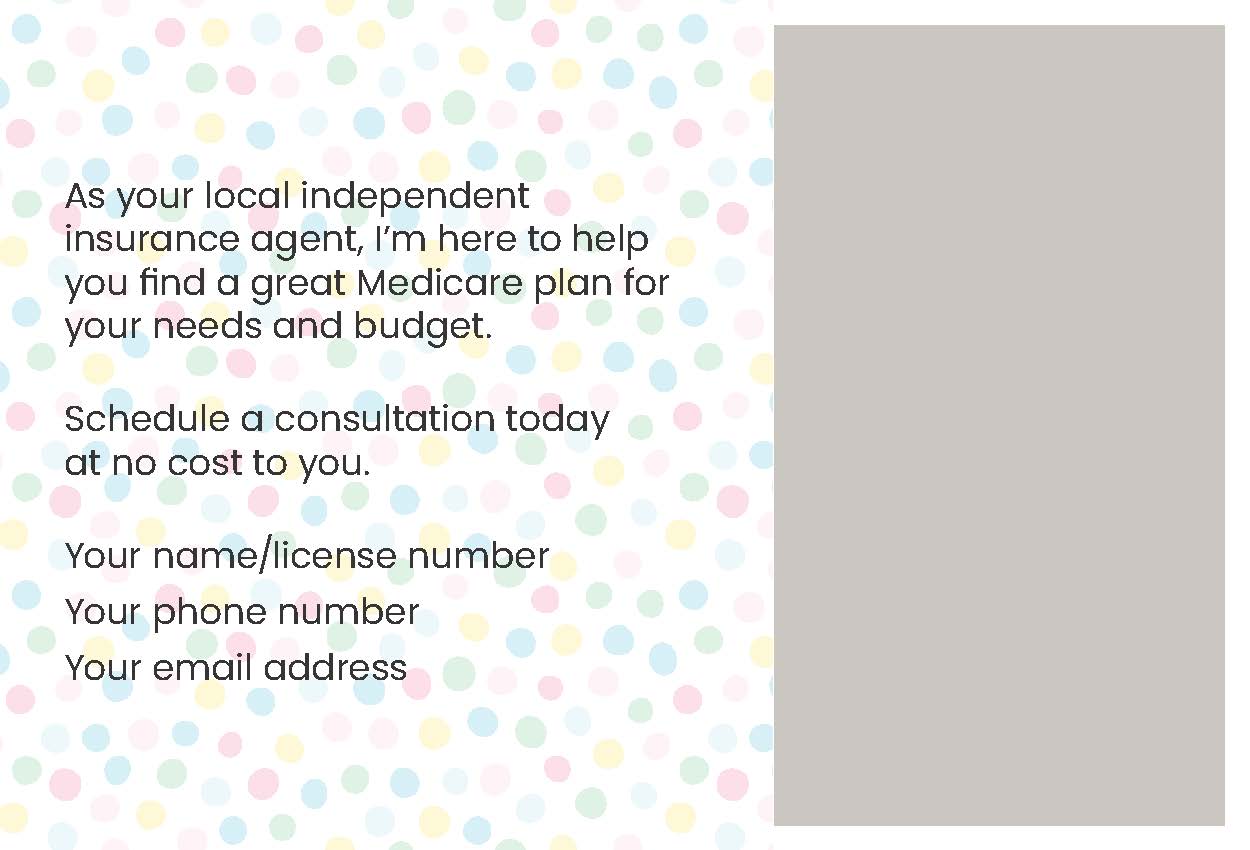 As your local independent insurance agent, I'm here to help you find a great Medicare plan for your needs and budget.

Schedule a consultation today at no cost to you.

Your name/license number
Your phone number
Your email address